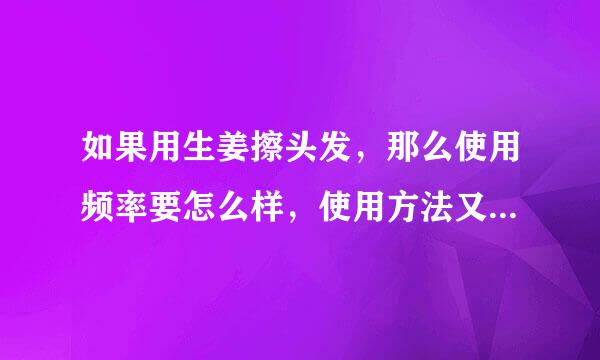 如果用生姜擦头发，那么使用频率要怎么样，使用方法又...